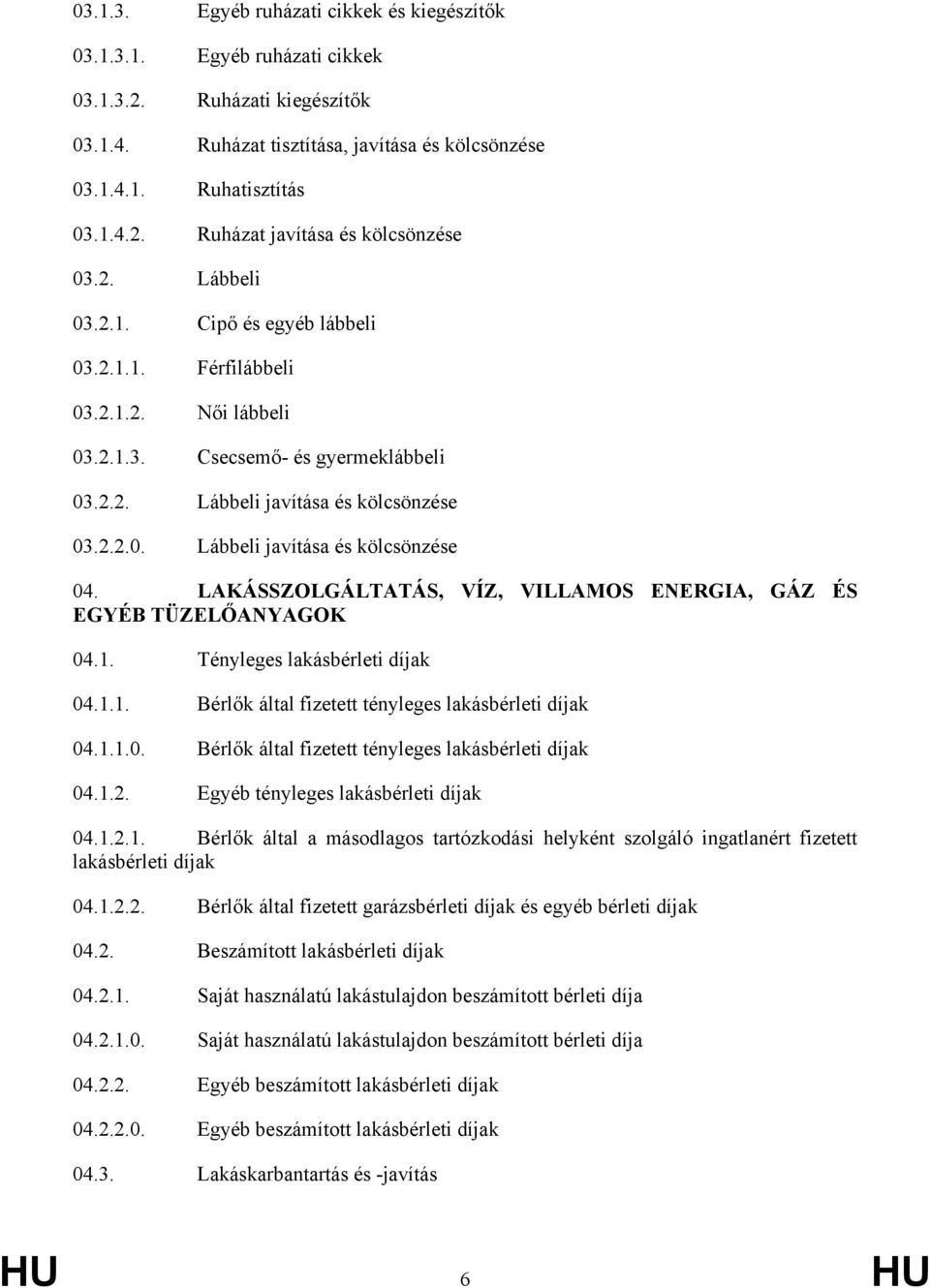 03.1.3. Egyéb ruházati cikkek és kiegészítők

03.1.3.1. Egyéb ruházati cikkek

03.1.3.2. Ruházati kiegészítők

03.1.4. Ruházat tisztítása, javítása és kölcsönzése

03.1.4.1. Ruhatisztítás

03.1.4.2. Ruházat javítása és kölcsönzése

03.2. Lábbeli

03.2.1. Cipő és egyéb lábbeli

03.2.1.1. Férfilábbeli

03.2.1.2. Női lábbeli

03.2.1.3. Csecsemő- és gyermeklábbeli

03.2.2. Lábbeli javítása és kölcsönzése

03.2.2.0. Lábbeli javítása és kölcsönzése

04. LAKÁSSZOLGÁLTATÁS, VÍZ, VILLAMOS ENERGIA, GÁZ ÉS EGYÉB TÜZELŐANYAGOK

04.1. Tényleges lakásbérleti díjak

04.1.1. Bérlők által fizetett tényleges lakásbérleti díjak

04.1.1.0. Bérlők által fizetett tényleges lakásbérleti díjak

04.1.2. Egyéb tényleges lakásbérleti díjak

04.1.2.1. Bérlők által a másodlagos tartózkodási helyként szolgáló ingatlanért fizetett lakásbérleti díjak

04.1.2.2. Bérlők által fizetett garázsbérleti díjak és egyéb bérleti díjak

04.2. Beszámított lakásbérleti díjak

04.2.1. Saját használatú lakástulajdon beszámított bérleti díja

04.2.1.0. Saját használatú lakástulajdon beszámított bérleti díja

04.2.2. Egyéb beszámított lakásbérleti díjak

04.2.2.0. Egyéb beszámított lakásbérleti díjak

04.3. Lakáskarbantartás és -javítás

HU 6 HU